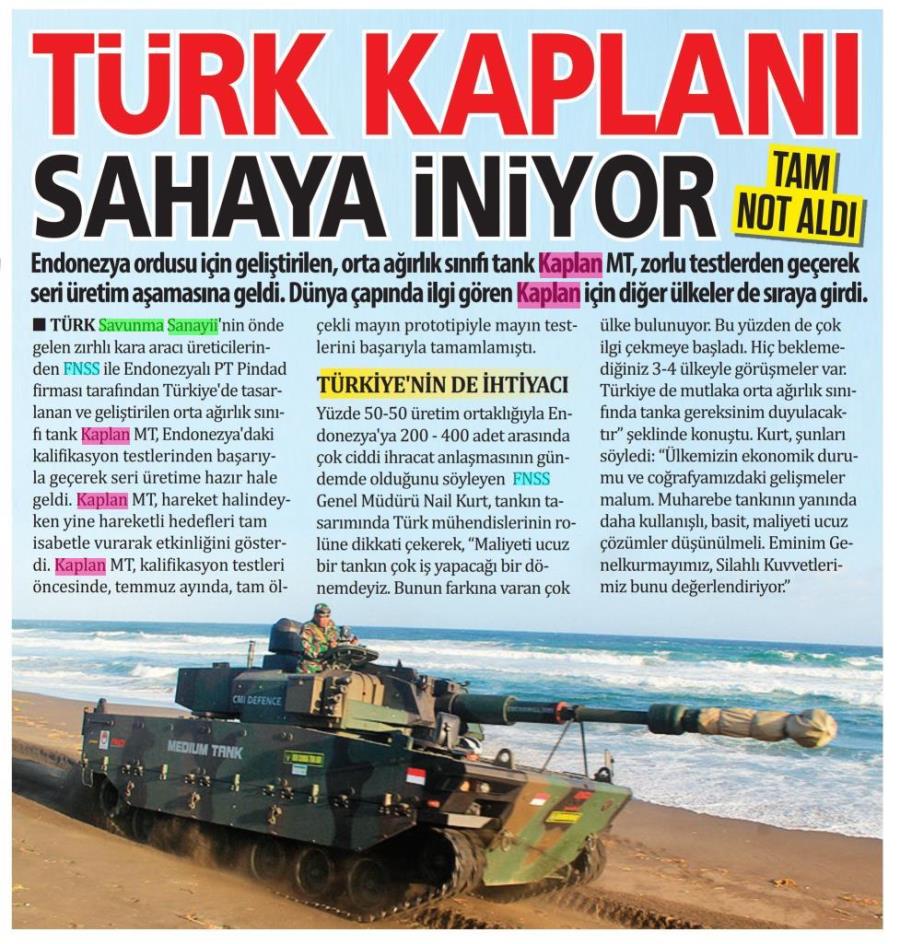 TÜRK KAPLANI SAHAYA İNİYOR

TAM NOT ALDI

Endonezya ordusu için geliştirilen, orta ağırlık sınıfı tank Kaplan MT, zorlu testlerden geçerek seri üretim aşamasına geldi. Dünya çapında ilgi gören Kaplan için diğer ülkeler de sıraya girdi.

■ TÜRK Savunma Sanayii'nin önde gelen zırhlı kara aracı üreticilerinden FNSS ile Endonezyalı PT Pindad firması tarafından Türkiye'de tasarlanan ve geliştirilen orta ağırlık sınıfı tank Kaplan MT, Endonezya'daki kalifikasyon testlerinden başarıyla geçerek seri üretime hazır hale geldi. Kaplan MT, hareket halindeyken yine hareketli hedefleri tam isabetle vurarak etkinliğini gösterdi. Kaplan MT, kalifikasyon testleri öncesinde, temmuz ayında, tam ölçekli mayın prototipiyle mayın testlerini başarıyla tamamlamıştı.

TÜRKİYE'NİN DE İHTİYACI

Yüzde 50-50 üretim ortaklığıyla Endonezya'ya 200 - 400 adet arasında çok ciddi ihracat anlaşmasının gündemde olduğunu söyleyen FNSS Genel Müdürü Nail Kurt, tankın tasarımında Türk mühendislerinin rolüne dikkati çekerek, "Maliyeti ucuz bir tankın çok iş yapacağı bir dönemdeyiz. Bunun farkına varan çok ülke bulunuyor. Bu yüzden de çok ilgi çekmeye başladı. Hiç beklemediğiniz 3-4 ülkeyle görüşmeler var. Türkiye de mutlaka orta ağırlık sınıfında tanka gereksinim duyulacaktır" şeklinde konuştu. Kurt, şunları söyledi: "Ülkemizin ekonomik durumu ve coğrafyamızdaki gelişmeler malum. Muharebe tankının yanında daha kullanışlı, basit, maliyeti ucuz çözümler düşünülmeli. Eminim Genelkurmayımız, Silahlı Kuvvetlerimiz bunu değerlendiriyor."

CMI DEFENCE
MEDIUM TANK